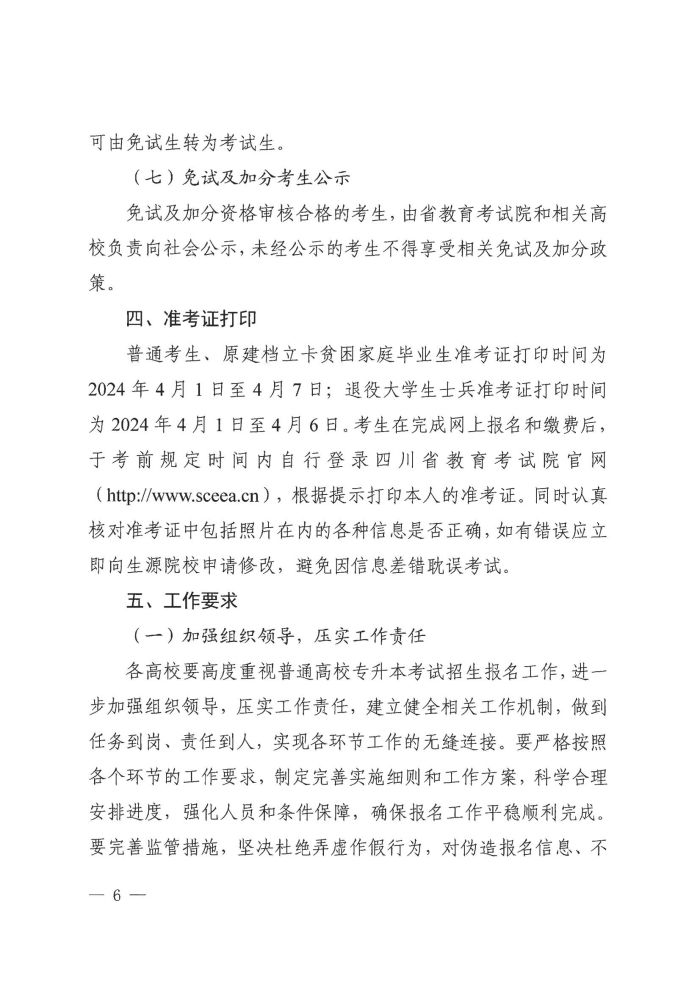 可由免试生转为考试生。

（七）免试及加分考生公示

免试及加分资格审核合格的考生，由省教育考试院和相关高校负责向社会公示，未经公示的考生不得享受相关免试及加分政策。

四、准考证打印

普通考生、原建档立卡贫困家庭毕业生准考证打印时间为2024年4月1日至4月7日；退役大学生士兵准考证打印时间为2024年4月1日至4月6日。考生在完成网上报名和缴费后，于考前规定时间内自行登录四川省教育考试院官网（http://www.sceea.cn），根据提示打印本人的准考证。同时认真核对准考证中包括照片在内的各种信息是否正确，如有错误应立即向生源院校申请修改，避免因信息差错耽误考试。

五、工作要求

（一）加强组织领导，压实工作责任

各高校要高度重视普通高校专升本考试招生报名工作，进一步加强组织领导，压实工作责任，建立健全相关工作机制，做到任务到岗、责任到人，实现各环节工作的无缝连接。要严格按照各个环节的工作要求，制定完善实施细则和工作方案，科学合理安排进度，强化人员和条件保障，确保报名工作平稳顺利完成。要完善监管措施，坚决杜绝弄虚作假行为，对伪造报名信息、不

— 6 —